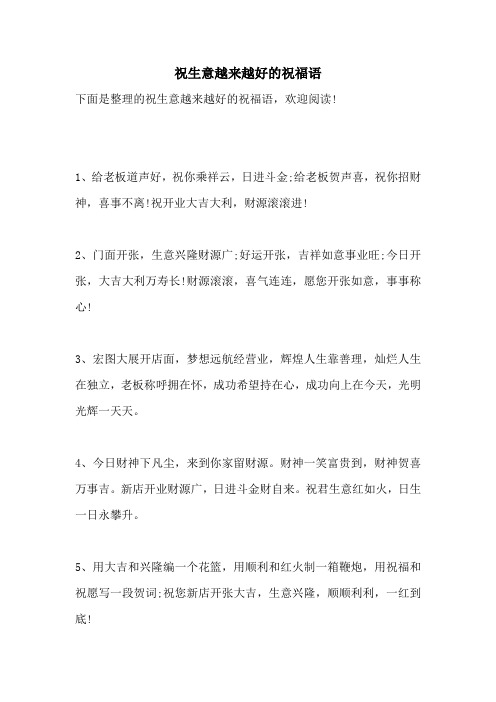 祝生意越来越好的祝福语

下面是整理的祝生意越来越好的祝福语，欢迎阅读!

1、给老板道声好，祝你乘祥云，日进斗金;给老板贺声喜，祝你招财神，喜事不离!祝开业大吉大利，财源滚滚进!

2、门面开张，生意兴隆财源广;好运开张，吉祥如意事业旺;今日开张，大吉大利万寿长!财源滚滚，喜气连连，愿您开张如意，事事称心!

3、宏图大展开店面，梦想远航经营业，辉煌人生靠善理，灿烂人生在独立，老板称呼拥在怀，成功希望持在心，成功向上在今天，光明光辉一天天。

4、今日财神下凡尘，来到你家留财源。财神一笑富贵到，财神贺喜万事吉。新店开业财源广，日进斗金财自来。祝君生意红如火，日生一日永攀升。

5、用大吉和兴隆编一个花篮，用顺利和红火制一箱鞭炮，用祝福和祝愿写一段贺词;祝您新店开张大吉，生意兴隆，顺顺利利，一红到底!